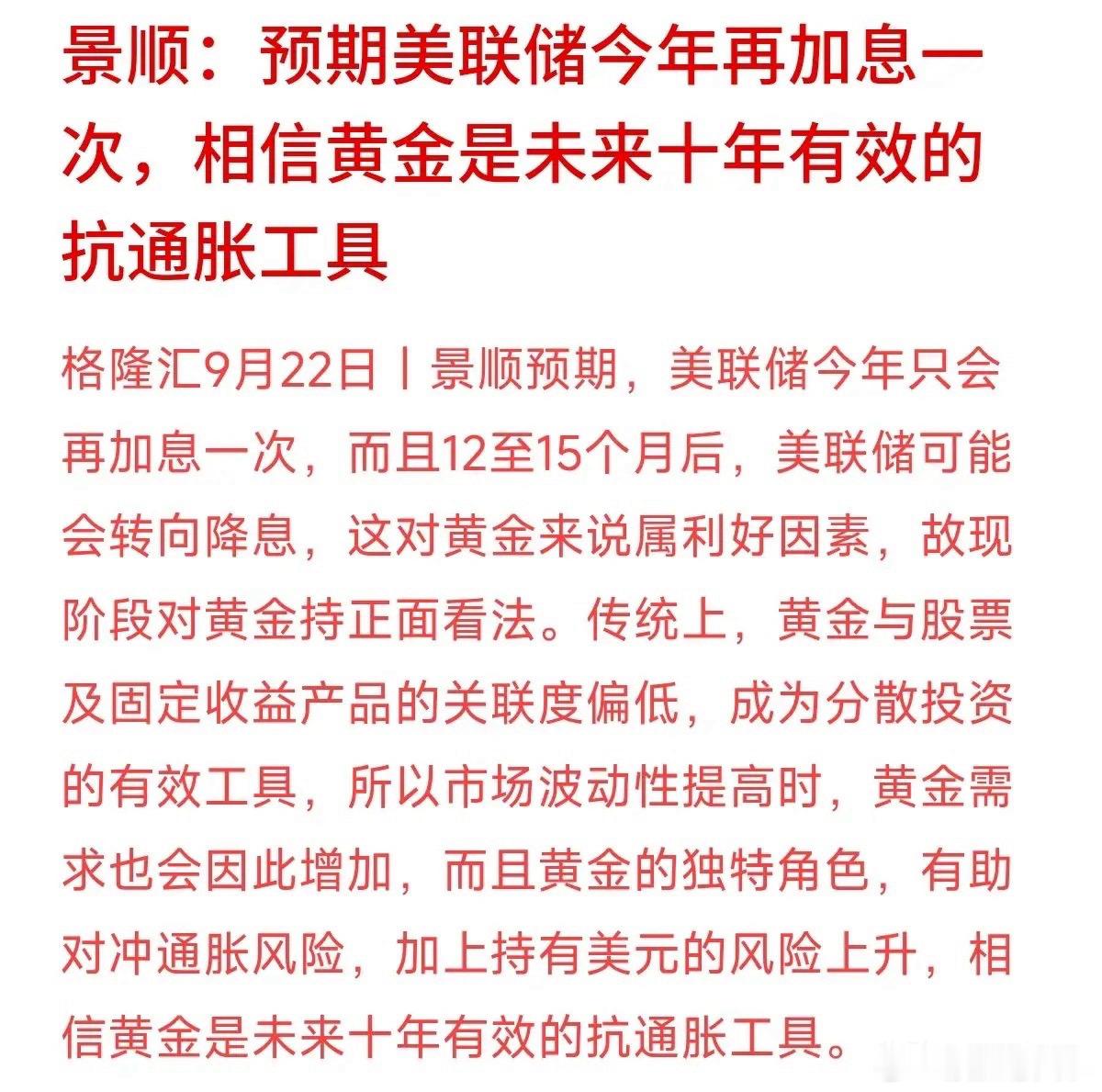 景顺：预期美联储今年再加息一次，相信黄金是未来十年有效的抗通胀工具

格隆汇9月22日丨景顺预期，美联储今年只会再加息一次，而且12至15个月后，美联储可能会转向降息，这对黄金来说属利好因素，故现阶段对黄金持正面看法。传统上，黄金与股票及固定收益产品的关联度偏低，成为分散投资的有效工具，所以市场波动性提高时，黄金需求也会因此增加，而且黄金的独特角色，有助对冲通胀风险，加上持有美元的风险上升，相信黄金是未来十年有效的抗通胀工具。